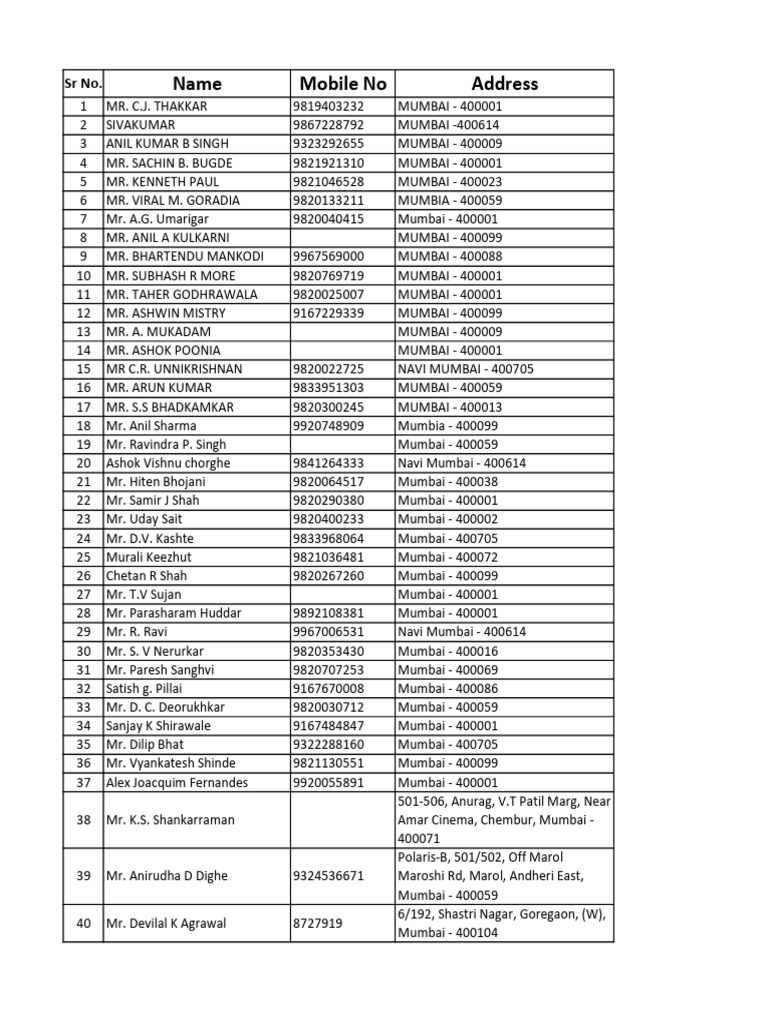 | Sr No. | Name | Mobile No | Address |
|---|---|---|---|
| 1 | MR. C.J. THAKKAR | 9819403232 | MUMBAI - 400001 |
| 2 | SIVAKUMAR | 9867228792 | MUMBAI -400614 |
| 3 | ANIL KUMAR B SINGH | 9323292655 | MUMBAI - 400009 |
| 4 | MR. SACHIN B. BUGDE | 9821921310 | MUMBAI - 400001 |
| 5 | MR. KENNETH PAUL | 9821046528 | MUMBAI - 400023 |
| 6 | MR. VIRAL M. GORADIA | 9820133211 | MUMBIA - 400059 |
| 7 | Mr. A.G. Umarigar | 9820040415 | Mumbai - 400001 |
| 8 | MR. ANIL A KULKARNI | | MUMBAI - 400099 |
| 9 | MR. BHARTENDU MANKODI | 9967569000 | MUMBAI - 400088 |
| 10 | MR. SUBHASH R MORE | 9820769719 | MUMBAI - 400001 |
| 11 | MR. TAHER GODHRAWALA | 9820025007 | MUMBAI - 400001 |
| 12 | MR. ASHWIN MISTRY | 9167229339 | MUMBAI - 400099 |
| 13 | MR. A. MUKADAM | | MUMBAI - 400009 |
| 14 | MR. ASHOK POONIA | | MUMBAI - 400001 |
| 15 | MR C.R. UNNIKRISHNAN | 9820022725 | NAVI MUMBAI - 400705 |
| 16 | MR. ARUN KUMAR | 9833951303 | MUMBAI - 400059 |
| 17 | MR. S.S BHADKAMKAR | 9820300245 | MUMBAI - 400013 |
| 18 | Mr. Anil Sharma | 9920748909 | Mumbia - 400099 |
| 19 | Mr. Ravindra P. Singh | | Mumbai - 400059 |
| 20 | Ashok Vishnu chorghe | 9841264333 | Navi Mumbai - 400614 |
| 21 | Mr. Hiten Bhojani | 9820064517 | Mumbai - 400038 |
| 22 | Mr. Samir J Shah | 9820290380 | Mumbai - 400001 |
| 23 | Mr. Uday Sait | 9820400233 | Mumbai - 400002 |
| 24 | Mr. D.V. Kashte | 9833968064 | Mumbai - 400705 |
| 25 | Murali Keezhut | 9821036481 | Mumbai - 400072 |
| 26 | Chetan R Shah | 9820267260 | Mumbai - 400099 |
| 27 | Mr. T.V Sujan | | Mumbai - 400001 |
| 28 | Mr. Parasharam Huddar | 9892108381 | Mumbai - 400001 |
| 29 | Mr. R. Ravi | 9967006531 | Navi Mumbai - 400614 |
| 30 | Mr. S. V Nerurkar | 9820353430 | Mumbai - 400016 |
| 31 | Mr. Paresh Sanghvi | 9820707253 | Mumbai - 400069 |
| 32 | Satish g. Pillai | 9167670008 | Mumbai - 400086 |
| 33 | Mr. D. C. Deorukhkar | 9820030712 | Mumbai - 400059 |
| 34 | Sanjay K Shirawale | 9167484847 | Mumbai - 400001 |
| 35 | Mr. Dilip Bhat | 9322288160 | Mumbai - 400705 |
| 36 | Mr. Vyankatesh Shinde | 9821130551 | Mumbai - 400099 |
| 37 | Alex Joacquim Fernandes | 9920055891 | Mumbai - 400001 |
| 38 | Mr. K.S. Shankarraman | | 501-506, Anurag, V.T Patil Marg, Near Amar Cinema, Chembur, Mumbai - 400071 |
| 39 | Mr. Anirudha D Dighe | 9324536671 | Polaris-B, 501/502, Off Marol Maroshi Rd, Marol, Andheri East, Mumbai - 400059 |
| 40 | Mr. Devilal K Agrawal | 8727919 | 6/192, Shastri Nagar, Goregaon, (W), Mumbai - 400104 |